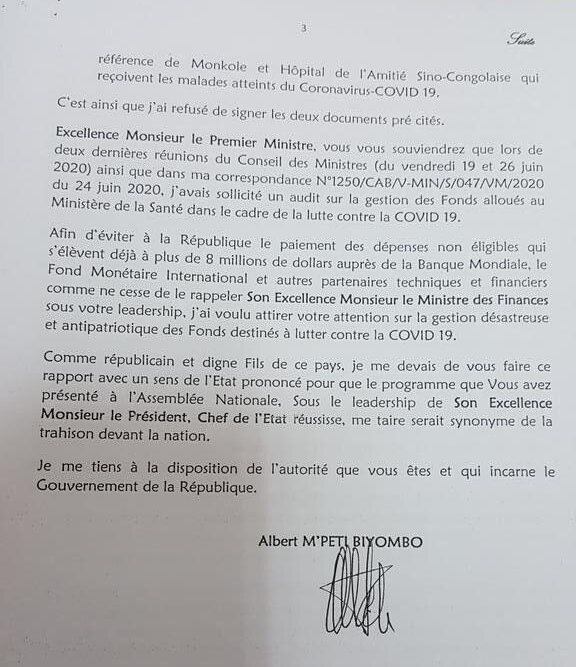 3

Suite

référence de Monkole et Hôpital de l'Amitié Sino-Congolaise qui reçoivent les malades atteints du Coronavirus-COVID 19.

C'est ainsi que j'ai refusé de signer les deux documents pré cités.

Excellence Monsieur le Premier Ministre, vous vous souviendrez que lors de deux dernières réunions du Conseil des Ministres (du vendredi 19 et 26 juin 2020) ainsi que dans ma correspondance N°1250/CAB/V-MIN/S/047/VM/2020 du 24 juin 2020, j'avais sollicité un audit sur la gestion des Fonds alloués au Ministère de la Santé dans le cadre de la lutte contre la COVID 19.

Afin d'éviter à la République le paiement des dépenses non éligibles qui s'élèvent déjà à plus de 8 millions de dollars auprès de la Banque Mondiale, le Fond Monétaire International et autres partenaires techniques et financiers comme ne cesse de le rappeler Son Excellence Monsieur le Ministre des Finances sous votre leadership, j'ai voulu attirer votre attention sur la gestion désastreuse et antipatriotique des Fonds destinés à lutter contre la COVID 19.

Comme républicain et digne Fils de ce pays, je me devais de vous faire ce rapport avec un sens de l'Etat prononcé pour que le programme que Vous avez présenté à l'Assemblée Nationale, Sous le leadership de Son Excellence Monsieur le Président, Chef de l'Etat réussisse, me taire serait synonyme de la trahison devant la nation.

Je me tiens à la disposition de l'autorité que vous êtes et qui incarne le Gouvernement de la République.

Albert M'PETI BIYOMBO